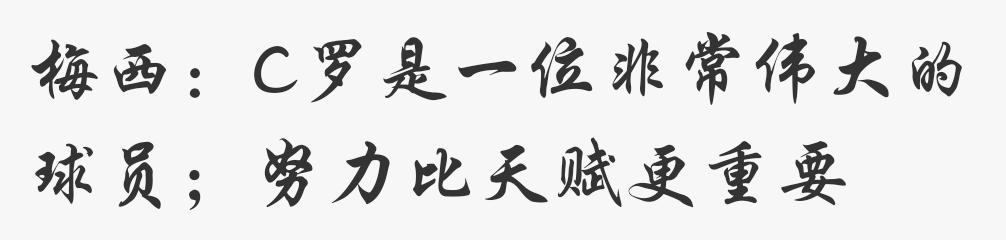 梅西：C罗是一位非常伟大的球员；努力比天赋更重要